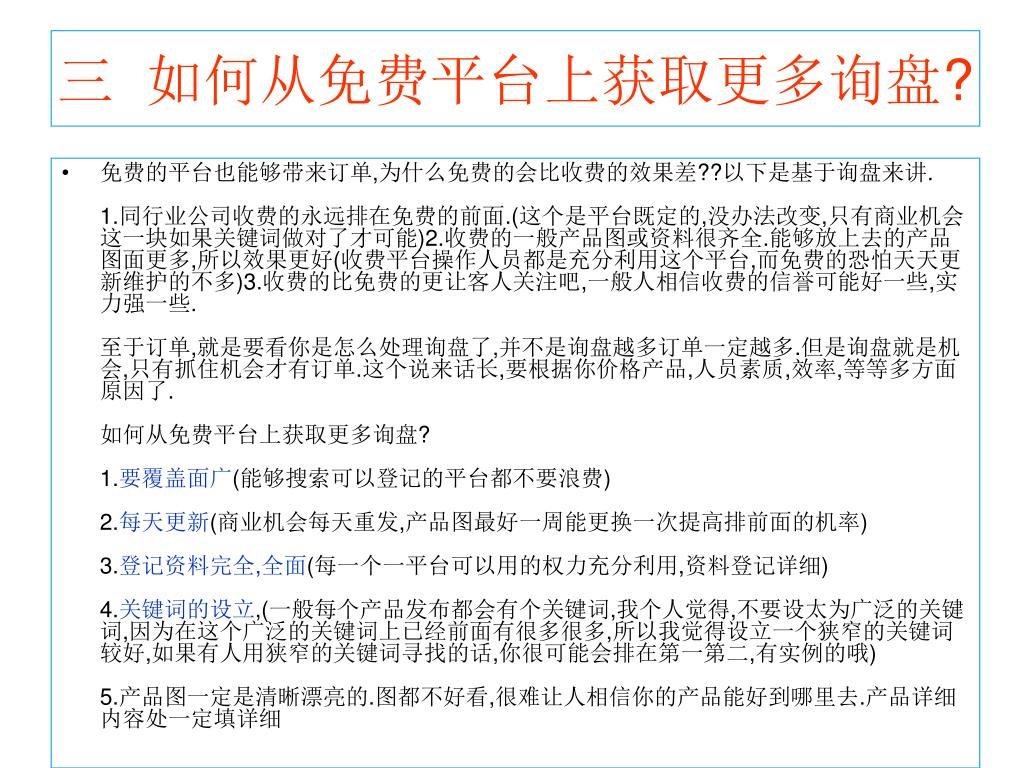 三 如何从免费平台上获取更多询盘?

• 免费的平台也能够带来订单,为什么免费的会比收费的效果差??以下是基于询盘来讲.

1.同行业公司收费的永远排在免费的前面.(这个是平台既定的,没办法改变,只有商业机会这一块如果关键词做对了才可能)2.收费的一般产品图或资料很齐全.能够放上去的产品图面更多,所以效果更好(收费平台操作人员都是充分利用这个平台,而免费的恐怕天天更新维护的不多)3.收费的比免费的更让客人关注吧,一般人相信收费的信誉可能好一些,实力强一些.

至于订单,就是要看你是怎么处理询盘了,并不是询盘越多订单一定越多.但是询盘就是机会,只有抓住机会才有订单.这个说来话长,要根据你价格产品,人员素质,效率,等等多方面原因了.

如何从免费平台上获取更多询盘?

1.要覆盖面广(能够搜索可以登记的平台都不要浪费)

2.每天更新(商业机会每天重发,产品图最好一周能更换一次提高排前面的机率)

3.登记资料完全,全面(每一个一平台可以用的权力充分利用,资料登记详细)

4.关键词的设立,(一般每个产品发布都会有个关键词,我个人觉得,不要设太为广泛的关键词,因为在这个广泛的关键词上已经前面有很多很多,所以我觉得设立一个狭窄的关键词较好,如果有人用狭窄的关键词寻找的话,你很可能会排在第一第二,有实例的哦)

5.产品图一定是清晰漂亮的.图都不好看,很难让人相信你的产品能好到哪里去.产品详细内容处一定填详细